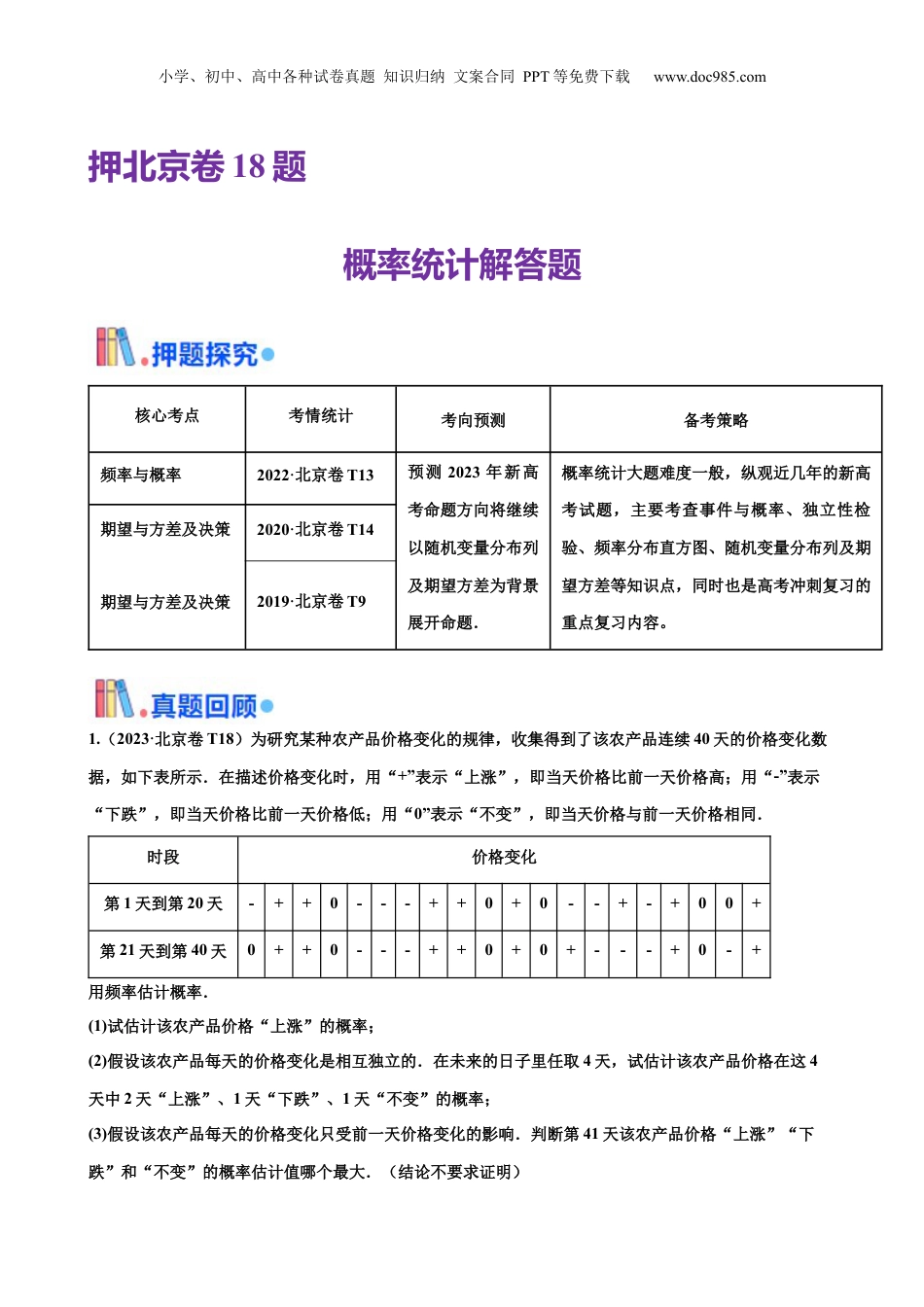 小学、初中、高中各种试卷真题 知识归纳 文案合同 PPT 等免费下载 www.doc985.com

押北京卷 18 题

概率统计解答题

押题探究

| 核心考点 | 考情统计 | 考向预测 | 备考策略 |
|---|---|---|---|
| 频率与概率 | 2022·北京卷 T13 | 预测 2023 年新高考命题方向将继续以随机变量分布列及期望方差为背景展开命题. | 概率统计大题难度一般，纵观近几年的新高考试题，主要考查事件与概率、独立性检验、频率分布直方图、随机变量分布列及期望方差等知识点，同时也是高考冲刺复习的重点复习内容。 |
| 期望与方差及决策 | 2020·北京卷 T14 | | |
| 期望与方差及决策 | 2019·北京卷 T9 | | |

真题回顾

1.（2023·北京卷 T18）为研究某种农产品价格变化的规律，收集得到了该农产品连续 40 天的价格变化数据，如下表所示．在描述价格变化时，用“+”表示“上涨”，即当天价格比前一天价格高；用“-”表示“下跌”，即当天价格比前一天价格低；用“0”表示“不变”，即当天价格与前一天价格相同．

| 时段 | 价格变化 | | | | | | | | | | | | | | | | | | | |
|---|---|---|---|---|---|---|---|---|---|---|---|---|---|---|---|---|---|---|---|---|
| 第 1 天到第 20 天 | - | + | + | 0 | - | - | - | + | + | 0 | + | 0 | - | - | + | - | + | 0 | 0 | + |
| 第 21 天到第 40 天 | 0 | + | + | 0 | - | - | - | + | + | 0 | + | 0 | + | - | - | - | + | 0 | - | + |

用频率估计概率．

(1)试估计该农产品价格“上涨”的概率；

(2)假设该农产品每天的价格变化是相互独立的．在未来的日子里任取 4 天，试估计该农产品价格在这 4 天中 2 天“上涨”、1 天“下跌”、1 天“不变”的概率；

(3)假设该农产品每天的价格变化只受前一天价格变化的影响．判断第 41 天该农产品价格“上涨”“下跌”和“不变”的概率估计值哪个最大．（结论不要求证明）